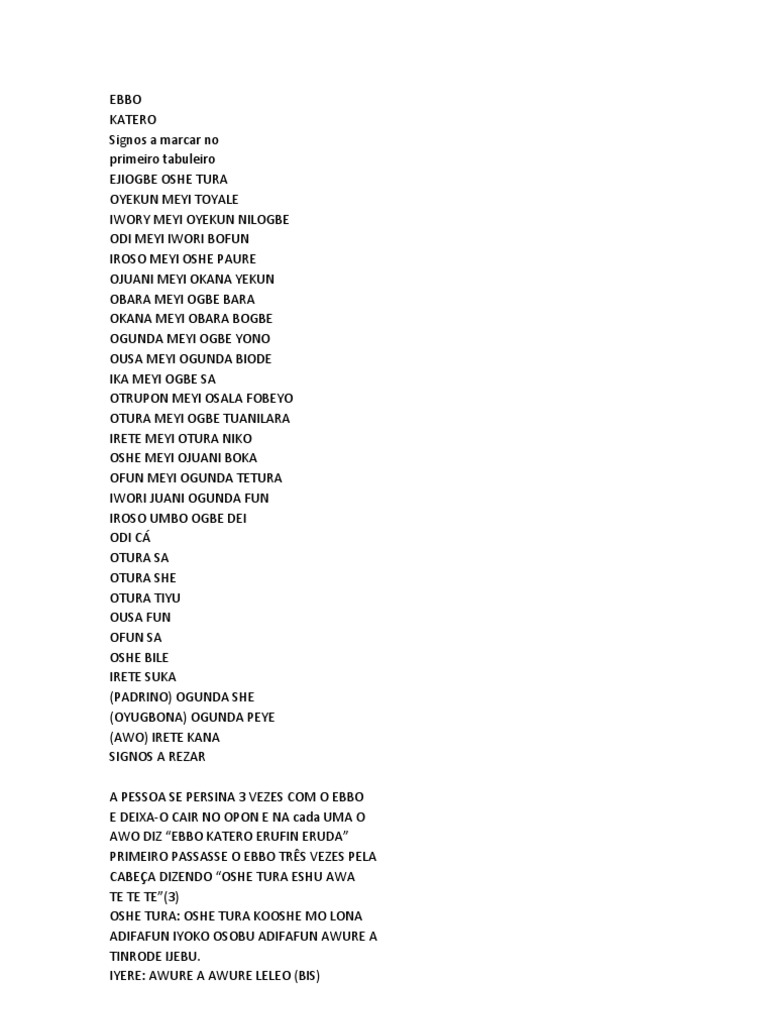 EBBO
KATERO
Signos a marcar no
primeiro tabuleiro
EJIOGBE OSHE TURA
OYEKUN MEYI TOYALE
IWORY MEYI OYEKUN NILOGBE
ODI MEYI IWORI BOFUN
IROSO MEYI OSHE PAURE
OJUANI MEYI OKANA YEKUN
OBARA MEYI OGBE BARA
OKANA MEYI OBARA BOGBE
OGUNDA MEYI OGBE YONO
OUSA MEYI OGUNDA BIODE
IKA MEYI OGBE SA
OTRUPON MEYI OSALA FOBEYO
OTURA MEYI OGBE TUANILARA
IRETE MEYI OTURA NIKO
OSHE MEYI OJUANI BOKA
OFUN MEYI OGUNDA TETURA
IWORI JUANI OGUNDA FUN
IROSO UMBO OGBE DEI
ODI CÁ
OTURA SA
OTURA SHE
OTURA TIYU
OUSA FUN
OFUN SA
OSHE BILE
IRETE SUKA
(PADRINO) OGUNDA SHE
(OYUGBONA) OGUNDA PEYE
(AWO) IRETE KANA
SIGNOS A REZAR

A PESSOA SE PERSINA 3 VEZES COM O EBBO E DEIXA-O CAIR NO OPON E NA cada UMA O AWO DIZ “EBBO KATERO ERUFIN ERUDA” PRIMEIRO PASSASSE O EBBO TRÊS VEZES PELA CABEÇA DIZENDO “OSHE TURA ESHU AWA TE TE TE”(3)
OSHE TURA: OSHE TURA KOOSHE MO LONA ADIFAFUN IYOKO OSOBU ADIFAFUN AWURE A TINRODE IJEBU.
IYERE: AWURE A AWURE LELEO (BIS)